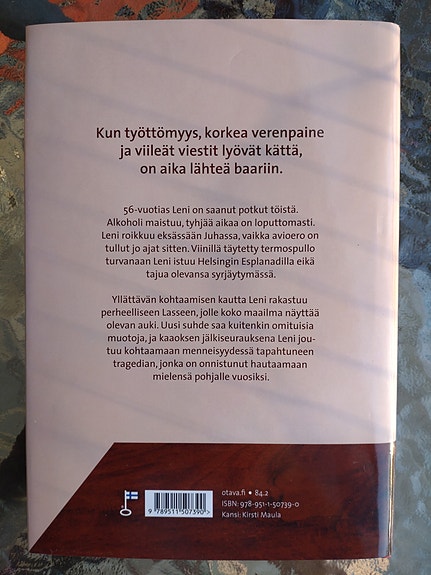 Kun työttömyys, korkea verenpaine
ja viileät viestit lyövät kättä,
on aika lähteä baariin.

56-vuotias Leni on saanut potkut töistä. Alkoholi maistuu, tyhjää aikaa on loputtomasti. Leni roikkuu eksässään Juhassa, vaikka avioero on tullut jo ajat sitten. Viinillä täytetty termospullo turvanaan Leni istuu Helsingin Esplanadilla eikä tajua olevansa syrjäytymässä.

Yllättävän kohtaamisen kautta Leni rakastuu perheelliseen Lasseen, jolle koko maailma näyttää olevan auki. Uusi suhde saa kuitenkin omituisia muotoja, ja kaaoksen jälkiseurauksena Leni joutuu kohtaamaan menneisyydessä tapahtuneen tragedian, jonka on onnistunut hautaamaan mielensä pohjalle vuosiksi.

9 789511 507390

otava.fi • 84.2
ISBN: 978-951-1-50739-0
Kansi: Kirsti Maula